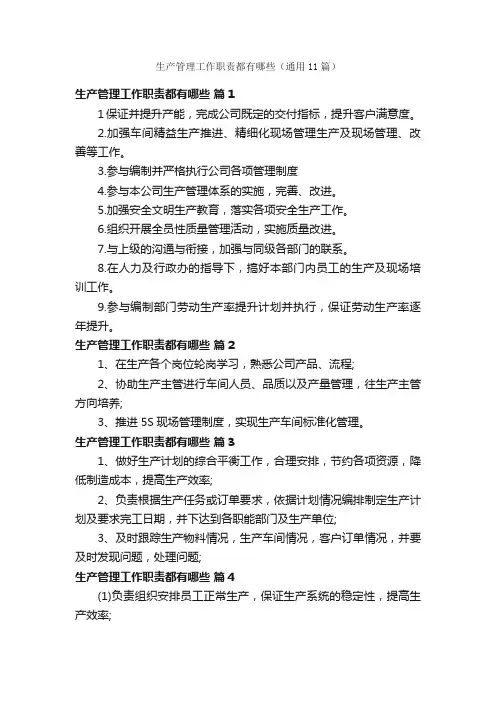 生产管理工作职责都有哪些（通用11篇）

生产管理工作职责都有哪些 篇1

1保证并提升产能，完成公司既定的交付指标，提升客户满意度。

2.加强车间精益生产推进、精细化现场管理生产及现场管理、改善等工作。

3.参与编制并严格执行公司各项管理制度

4.参与本公司生产管理体系的实施，完善、改进。

5.加强安全文明生产教育，落实各项安全生产工作。

6.组织开展全员性质量管理活动，实施质量改进。

7.与上级的沟通与衔接，加强与同级各部门的联系。

8.在人力及行政办的指导下，搞好本部门内员工的生产及现场培训工作。

9.参与编制部门劳动生产率提升计划并执行，保证劳动生产率逐年提升。

生产管理工作职责都有哪些 篇2

1、在生产各个岗位轮岗学习，熟悉公司产品、流程;

2、协助生产主管进行车间人员、品质以及产量管理，往生产主管方向培养;

3、推进5S现场管理制度，实现生产车间标准化管理。

生产管理工作职责都有哪些 篇3

1、做好生产计划的综合平衡工作，合理安排，节约各项资源，降低制造成本，提高生产效率;

2、负责根据生产任务或订单要求，依据计划情况编排制定生产计划及要求完工日期，并下达到各职能部门及生产单位;

3、及时跟踪生产物料情况，生产车间情况，客户订单情况，并要及时发现问题，处理问题;

生产管理工作职责都有哪些 篇4

(1)负责组织安排员工正常生产，保证生产系统的稳定性，提高生产效率;